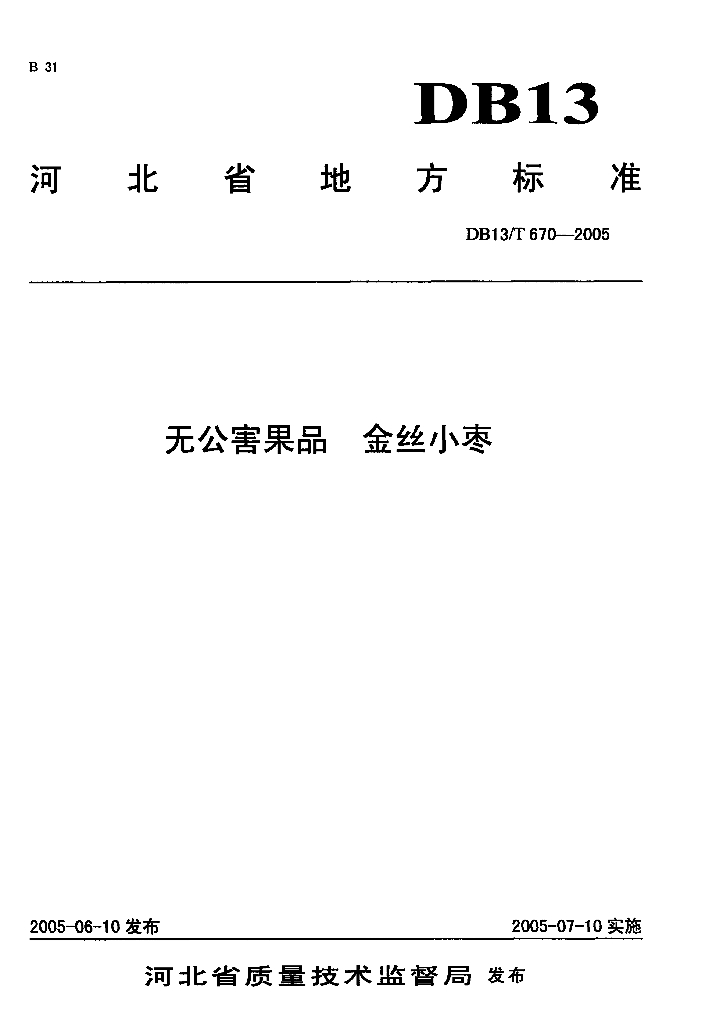 B 31

DB13

河北省地方标准

DB13/T 670—2005

无公害果品　金丝小枣

2005-06-10 发布

2005-07-10 实施

河北省质量技术监督局 发布